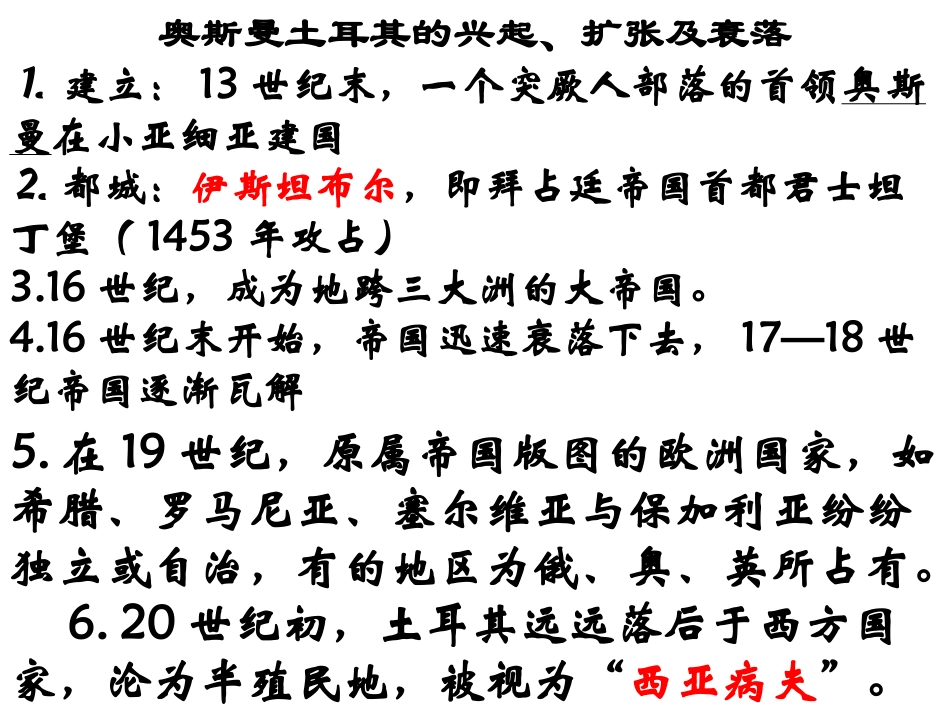 奥斯曼土耳其的兴起、扩张及衰落

1.建立：13世纪末，一个突厥人部落的首领奥斯曼在小亚细亚建国

2.都城：伊斯坦布尔，即拜占廷帝国首都君士坦丁堡（1453年攻占）

3.16世纪，成为地跨三大洲的大帝国。

4.16世纪末开始，帝国迅速衰落下去，17—18世纪帝国逐渐瓦解

5.在19世纪，原属帝国版图的欧洲国家，如希腊、罗马尼亚、塞尔维亚与保加利亚纷纷独立或自治，有的地区为俄、奥、英所占有。

6.20世纪初，土耳其远远落后于西方国家，沦为半殖民地，被视为“西亚病夫”。